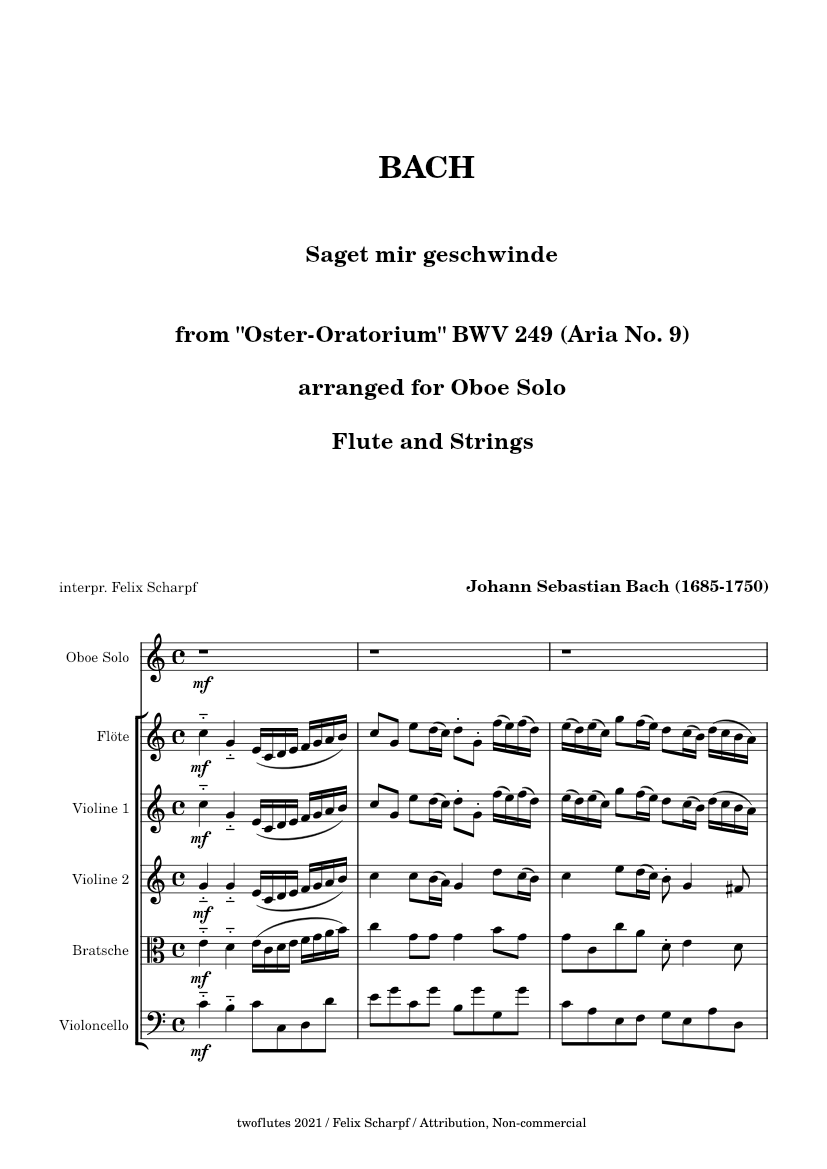 BACH

Saget mir geschwinde

from "Oster-Oratorium" BWV 249 (Aria No. 9)

arranged for Oboe Solo

Flute and Strings

interpr. Felix Scharpf

Johann Sebastian Bach (1685-1750)

Oboe Solo

mf

Flöte

mf

Violine 1

mf

Violine 2

mf

Bratsche

mf

Violoncello

mf

twoflutes 2021 / Felix Scharpf / Attribution, Non-commercial